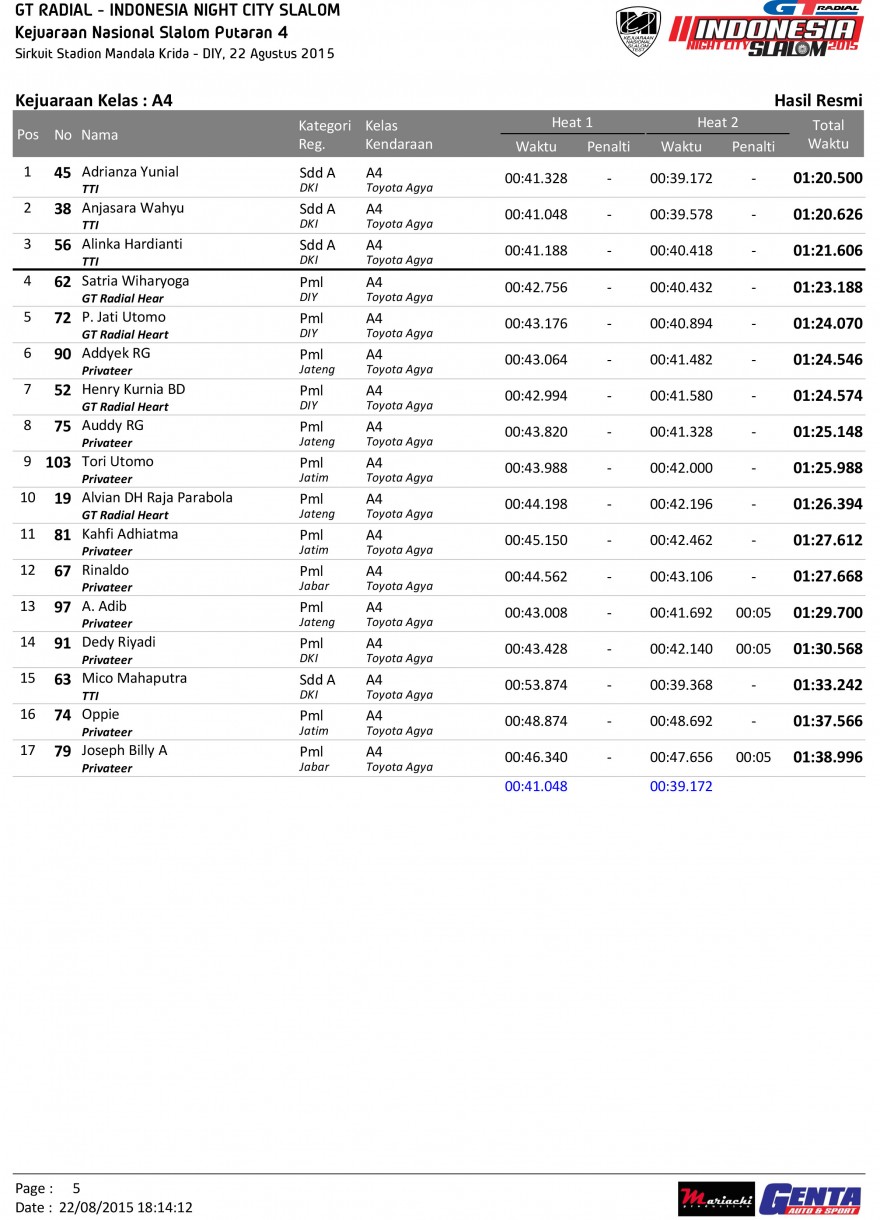 GT RADIAL - INDONESIA NIGHT CITY SLALOM
Kejuaraan Nasional Slalom Putaran 4
Sirkuit Stadion Mandala Krida - DIY, 22 Agustus 2015

GT RADIAL
INDONESIA NIGHT CITY SLALOM 2015

Kejuaraan Kelas : A4

Hasil Resmi

| Pos | No | Nama | Kategori Reg. | Kelas Kendaraan | Heat 1 Waktu | Heat 1 Penalti | Heat 2 Waktu | Heat 2 Penalti | Total Waktu |
|---|---|---|---|---|---|---|---|---|---|
| 1 | 45 | Adrianza Yunial TTI | Sdd A DKI | A4 Toyota Agya | 00:41.328 | - | 00:39.172 | - | 01:20.500 |
| 2 | 38 | Anjasara Wahyu TTI | Sdd A DKI | A4 Toyota Agya | 00:41.048 | - | 00:39.578 | - | 01:20.626 |
| 3 | 56 | Alinka Hardianti TTI | Sdd A DKI | A4 Toyota Agya | 00:41.188 | - | 00:40.418 | - | 01:21.606 |
| 4 | 62 | Satria Wiharyoga GT Radial Hear | Pml DIY | A4 Toyota Agya | 00:42.756 | - | 00:40.432 | - | 01:23.188 |
| 5 | 72 | P. Jati Utomo GT Radial Heart | Pml DIY | A4 Toyota Agya | 00:43.176 | - | 00:40.894 | - | 01:24.070 |
| 6 | 90 | Addyek RG Privateer | Pml Jateng | A4 Toyota Agya | 00:43.064 | - | 00:41.482 | - | 01:24.546 |
| 7 | 52 | Henry Kurnia BD GT Radial Heart | Pml DIY | A4 Toyota Agya | 00:42.994 | - | 00:41.580 | - | 01:24.574 |
| 8 | 75 | Auddy RG Privateer | Pml Jateng | A4 Toyota Agya | 00:43.820 | - | 00:41.328 | - | 01:25.148 |
| 9 | 103 | Tori Utomo Privateer | Pml Jatim | A4 Toyota Agya | 00:43.988 | - | 00:42.000 | - | 01:25.988 |
| 10 | 19 | Alvian DH Raja Parabola GT Radial Heart | Pml Jateng | A4 Toyota Agya | 00:44.198 | - | 00:42.196 | - | 01:26.394 |
| 11 | 81 | Kahfi Adhiatma Privateer | Pml Jatim | A4 Toyota Agya | 00:45.150 | - | 00:42.462 | - | 01:27.612 |
| 12 | 67 | Rinaldo Privateer | Pml Jabar | A4 Toyota Agya | 00:44.562 | - | 00:43.106 | - | 01:27.668 |
| 13 | 97 | A. Adib Privateer | Pml Jateng | A4 Toyota Agya | 00:43.008 | - | 00:41.692 | 00:05 | 01:29.700 |
| 14 | 91 | Dedy Riyadi Privateer | Pml DKI | A4 Toyota Agya | 00:43.428 | - | 00:42.140 | 00:05 | 01:30.568 |
| 15 | 63 | Mico Mahaputra TTI | Sdd A DKI | A4 Toyota Agya | 00:53.874 | - | 00:39.368 | - | 01:33.242 |
| 16 | 74 | Oppie Privateer | Pml Jatim | A4 Toyota Agya | 00:48.874 | - | 00:48.692 | - | 01:37.566 |
| 17 | 79 | Joseph Billy A Privateer | Pml Jabar | A4 Toyota Agya | 00:46.340 | - | 00:47.656 | 00:05 | 01:38.996 |
|  |  |  |  |  | 00:41.048 |  | 00:39.172 |  |  |

Page : 5
Date : 22/08/2015 18:14:12

Mariachi
GENTA AUTO & SPORT